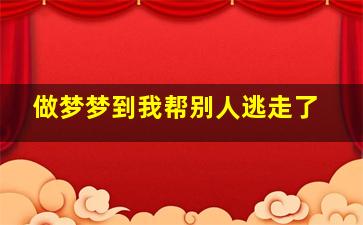 做梦梦到我帮别人逃走了